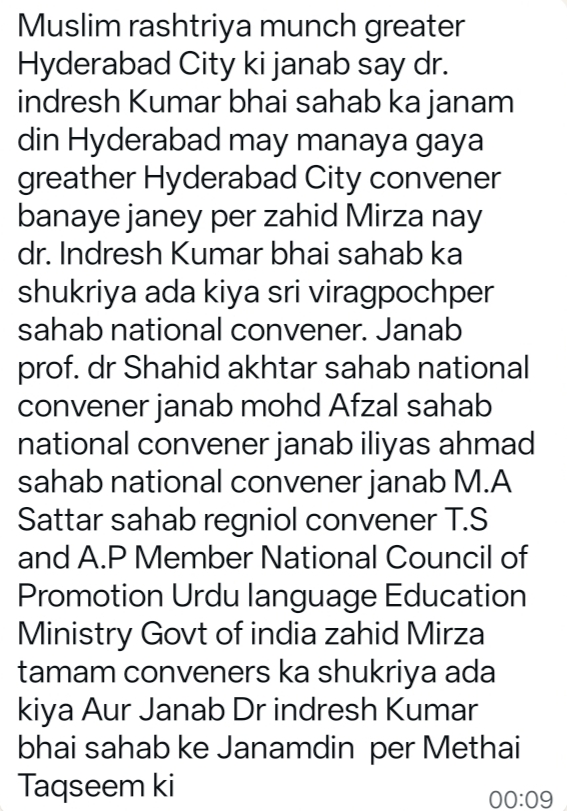 Muslim rashtriya munch greater Hyderabad City ki janab say dr. indresh Kumar bhai sahab ka janam din Hyderabad may manaya gaya greather Hyderabad City convener banaye janey per zahid Mirza nay dr. Indresh Kumar bhai sahab ka shukriya ada kiya sri viragpochper sahab national convener. Janab prof. dr Shahid akhtar sahab national convener janab mohd Afzal sahab national convener janab iliyas ahmad sahab national convener janab M.A Sattar sahab regniol convener T.S and A.P Member National Council of Promotion Urdu language Education Ministry Govt of india zahid Mirza tamam conveners ka shukriya ada kiya Aur Janab Dr indresh Kumar bhai sahab ke Janamdin per Methai Taqseem ki

00:09